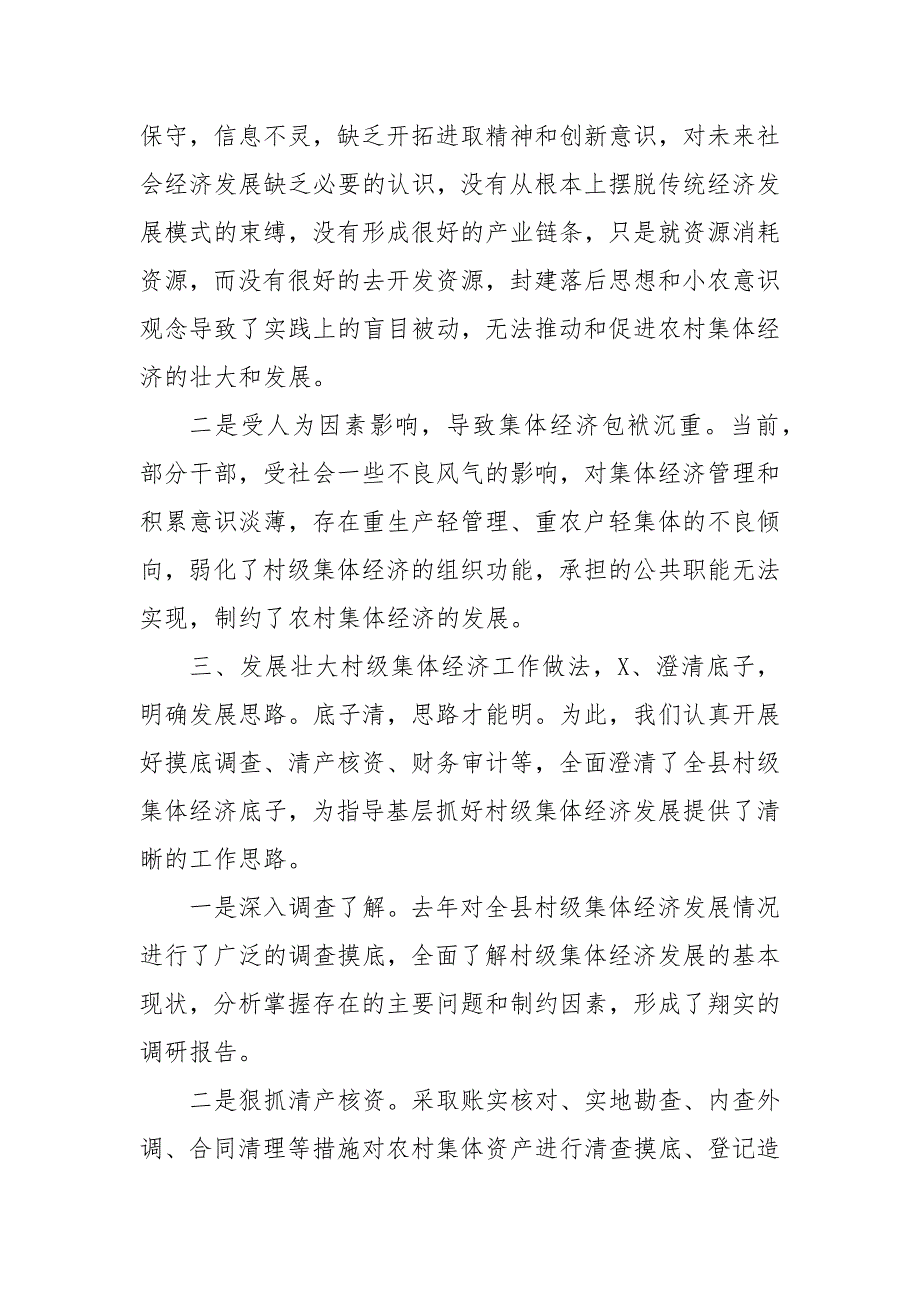 保守，信息不灵，缺乏开拓进取精神和创新意识，对未来社会经济发展缺乏必要的认识，没有从根本上摆脱传统经济发展模式的束缚，没有形成很好的产业链条，只是就资源消耗资源，而没有很好的去开发资源，封建落后思想和小农意识观念导致了实践上的盲目被动，无法推动和促进农村集体经济的壮大和发展。

二是受人为因素影响，导致集体经济包袱沉重。当前，部分干部，受社会一些不良风气的影响，对集体经济管理和积累意识淡薄，存在重生产轻管理、重农户轻集体的不良倾向，弱化了村级集体经济的组织功能，承担的公共职能无法实现，制约了农村集体经济的发展。

三、发展壮大村级集体经济工作做法，X、澄清底子，明确发展思路。底子清，思路才能明。为此，我们认真开展好摸底调查、清产核资、财务审计等，全面澄清了全县村级集体经济底子，为指导基层抓好村级集体经济发展提供了清晰的工作思路。

一是深入调查了解。去年对全县村级集体经济发展情况进行了广泛的调查摸底，全面了解村级集体经济发展的基本现状，分析掌握存在的主要问题和制约因素，形成了翔实的调研报告。

二是狠抓清产核资。采取账实核对、实地勘查、内查外调、合同清理等措施对农村集体资产进行清查摸底、登记造